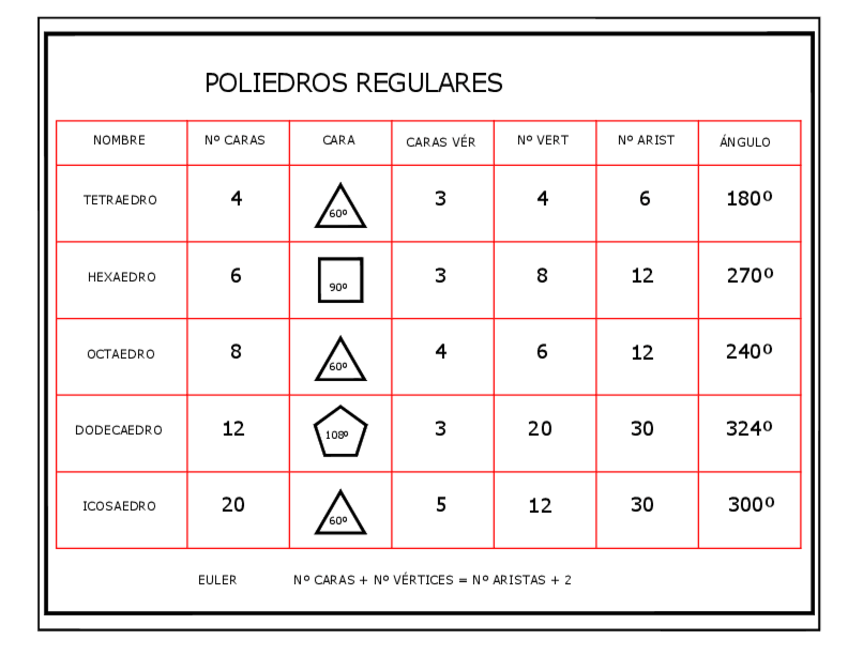 POLIEDROS REGULARES

| NOMBRE | Nº CARAS | CARA | CARAS VÉR | Nº VERT | Nº ARIST | ÁNGULO |
|---|---|---|---|---|---|---|
| TETRAEDRO | 4 | 60º | 3 | 4 | 6 | 180º |
| HEXAEDRO | 6 | 90º | 3 | 8 | 12 | 270º |
| OCTAEDRO | 8 | 60º | 4 | 6 | 12 | 240º |
| DODECAEDRO | 12 | 108º | 3 | 20 | 30 | 324º |
| ICOSAEDRO | 20 | 60º | 5 | 12 | 30 | 300º |

EULER Nº CARAS + Nº VÉRTICES = Nº ARISTAS + 2